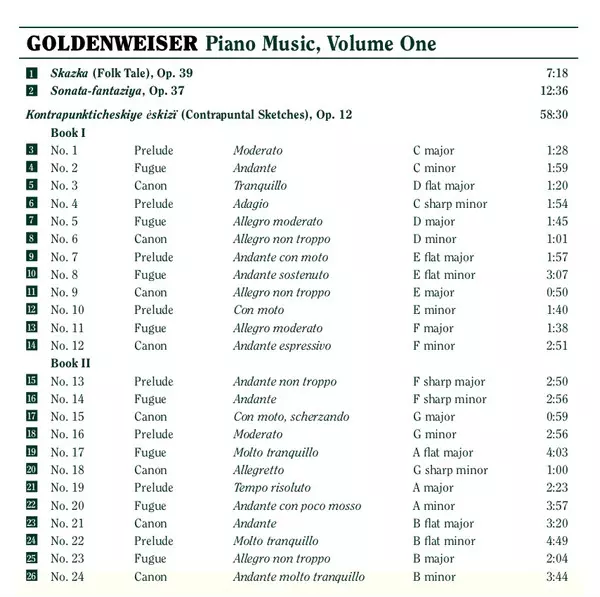 GOLDENWEISER Piano Music, Volume One

1 Skazka (Folk Tale), Op. 39 7:18
2 Sonata-fantaziya, Op. 37 12:36

Kontrapunkticheskiye ėskizï (Contrapuntal Sketches), Op. 12 58:30

Book I

| | | | | | |
|---|---|---|---|---|---|
| 3 | No. 1 | Prelude | Moderato | C major | 1:28 |
| 4 | No. 2 | Fugue | Andante | C minor | 1:59 |
| 5 | No. 3 | Canon | Tranquillo | D flat major | 1:20 |
| 6 | No. 4 | Prelude | Adagio | C sharp minor | 1:54 |
| 7 | No. 5 | Fugue | Allegro moderato | D major | 1:45 |
| 8 | No. 6 | Canon | Allegro non troppo | D minor | 1:01 |
| 9 | No. 7 | Prelude | Andante con moto | E flat major | 1:57 |
| 10 | No. 8 | Fugue | Andante sostenuto | E flat minor | 3:07 |
| 11 | No. 9 | Canon | Allegro non troppo | E major | 0:50 |
| 12 | No. 10 | Prelude | Con moto | E minor | 1:40 |
| 13 | No. 11 | Fugue | Allegro moderato | F major | 1:38 |
| 14 | No. 12 | Canon | Andante espressivo | F minor | 2:51 |

Book II

| | | | | | |
|---|---|---|---|---|---|
| 15 | No. 13 | Prelude | Andante non troppo | F sharp major | 2:50 |
| 16 | No. 14 | Fugue | Andante | F sharp minor | 2:56 |
| 17 | No. 15 | Canon | Con moto, scherzando | G major | 0:59 |
| 18 | No. 16 | Prelude | Moderato | G minor | 2:56 |
| 19 | No. 17 | Fugue | Molto tranquillo | A flat major | 4:03 |
| 20 | No. 18 | Canon | Allegretto | G sharp minor | 1:00 |
| 21 | No. 19 | Prelude | Tempo risoluto | A major | 2:23 |
| 22 | No. 20 | Fugue | Andante con poco mosso | A minor | 3:57 |
| 23 | No. 21 | Canon | Andante | B flat major | 3:20 |
| 24 | No. 22 | Prelude | Molto tranquillo | B flat minor | 4:49 |
| 25 | No. 23 | Fugue | Allegro non troppo | B major | 2:04 |
| 26 | No. 24 | Canon | Andante molto tranquillo | B minor | 3:44 |